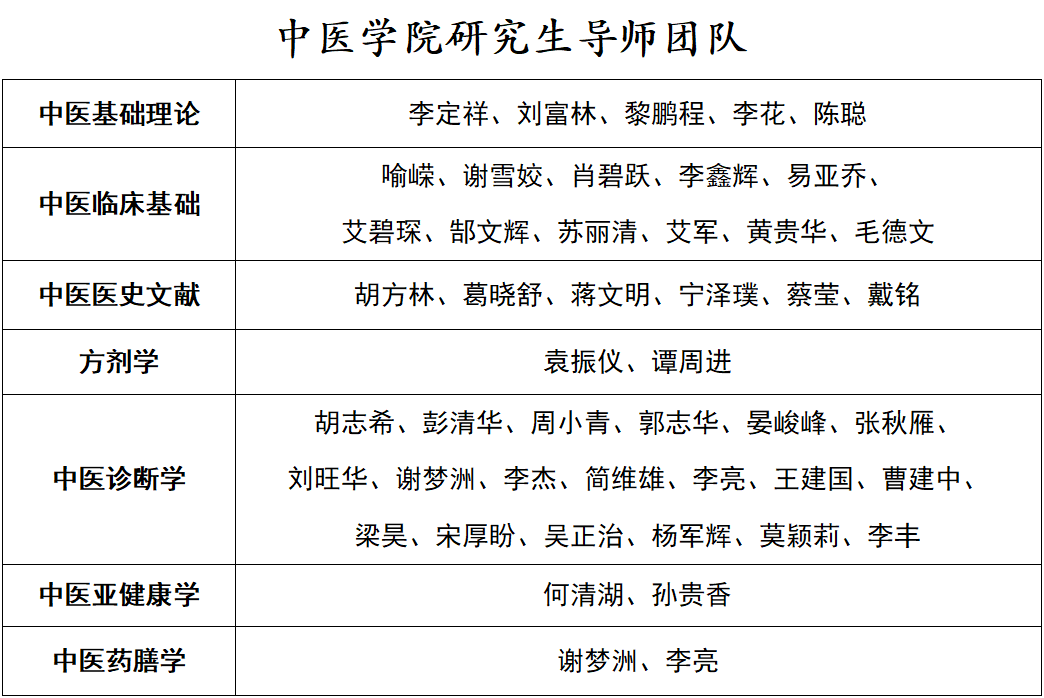 中医学院研究生导师团队

| 中医基础理论 | 李定祥、刘富林、黎鹏程、李花、陈聪 |
|---|---|
| 中医临床基础 | 喻嵘、谢雪姣、肖碧跃、李鑫辉、易亚乔、艾碧琛、郜文辉、苏丽清、艾军、黄贵华、毛德文 |
| 中医医史文献 | 胡方林、葛晓舒、蒋文明、宁泽璞、蔡莹、戴铭 |
| 方剂学 | 袁振仪、谭周进 |
| 中医诊断学 | 胡志希、彭清华、周小青、郭志华、晏峻峰、张秋雁、刘旺华、谢梦洲、李杰、简维雄、李亮、王建国、曹建中、梁昊、宋厚盼、吴正治、杨军辉、莫颖莉、李丰 |
| 中医亚健康学 | 何清湖、孙贵香 |
| 中医药膳学 | 谢梦洲、李亮 |